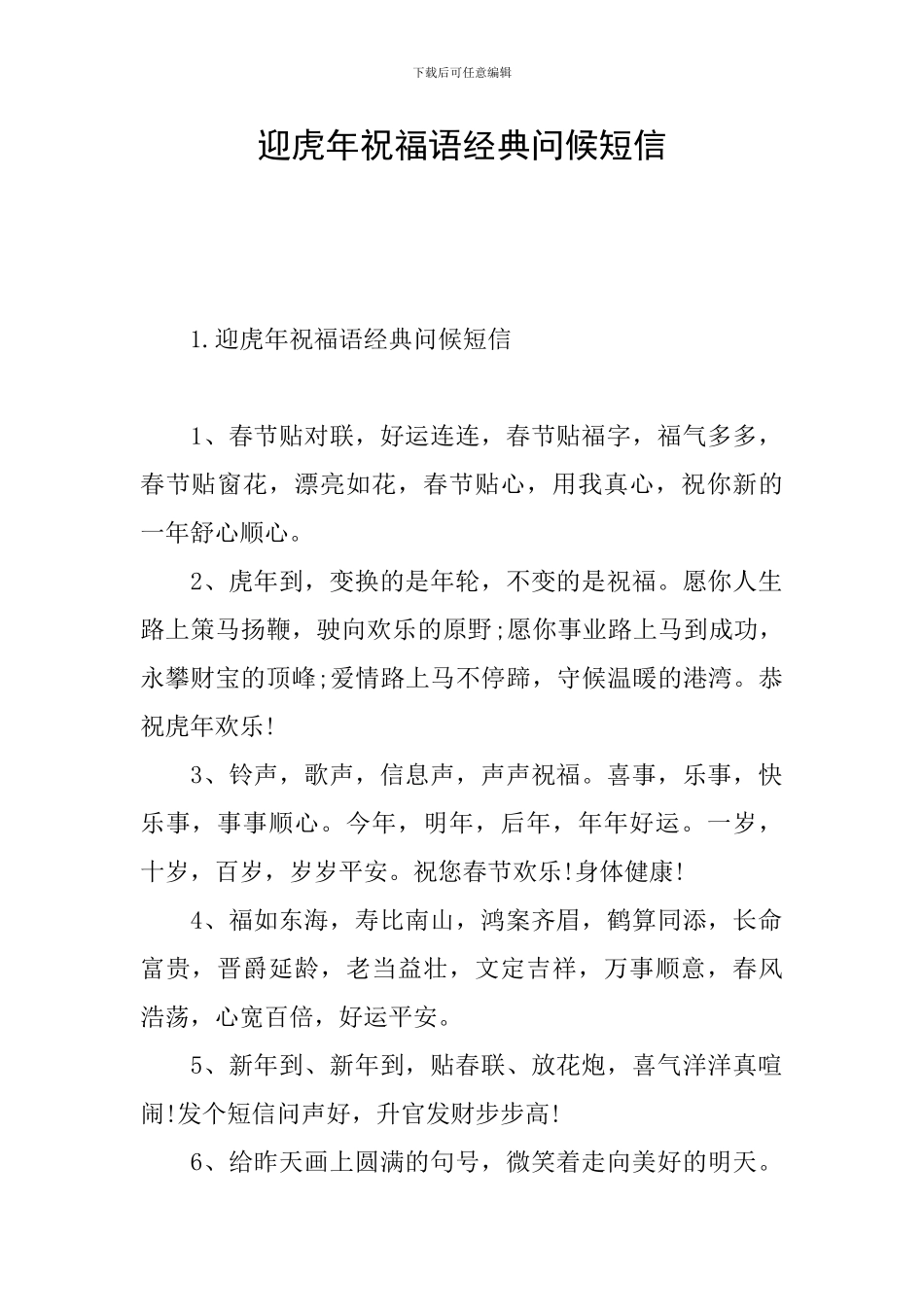 下载后可任意编辑

迎虎年祝福语经典问候短信

1.迎虎年祝福语经典问候短信

1、春节贴对联，好运连连，春节贴福字，福气多多，春节贴窗花，漂亮如花，春节贴心，用我真心，祝你新的一年舒心顺心。

2、虎年到，变换的是年轮，不变的是祝福。愿你人生路上策马扬鞭，驶向欢乐的原野;愿你事业路上马到成功，永攀财宝的顶峰;爱情路上马不停蹄，守候温暖的港湾。恭祝虎年欢乐!

3、铃声，歌声，信息声，声声祝福。喜事，乐事，快乐事，事事顺心。今年，明年，后年，年年好运。一岁，十岁，百岁，岁岁平安。祝您春节欢乐!身体健康!

4、福如东海，寿比南山，鸿案齐眉，鹤算同添，长命富贵，晋爵延龄，老当益壮，文定吉祥，万事顺意，春风浩荡，心宽百倍，好运平安。

5、新年到、新年到，贴春联、放花炮，喜气洋洋真喧闹!发个短信问声好，升官发财步步高!

6、给昨天画上圆满的句号，微笑着走向美好的明天。